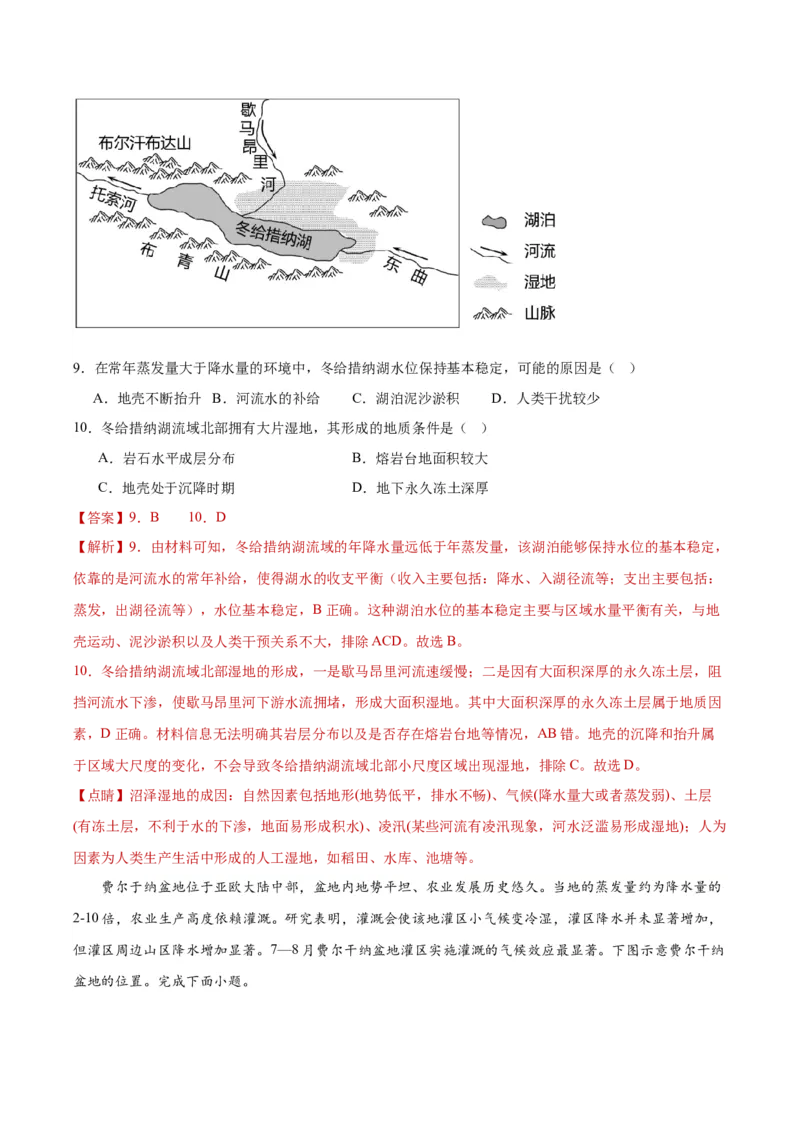 歇马昂里河

布尔汗布达山

托索河

冬给措纳湖

布青山

东曲

湖泊

河流

湿地

山脉

9．在常年蒸发量大于降水量的环境中，冬给措纳湖水位保持基本稳定，可能的原因是（ ）

A．地壳不断抬升 B．河流水的补给 C．湖泊泥沙淤积 D．人类干扰较少

10．冬给措纳湖流域北部拥有大片湿地，其形成的地质条件是（ ）

A．岩石水平成层分布 B．熔岩台地面积较大

C．地壳处于沉降时期 D．地下永久冻土深厚

【答案】9．B 10．D

【解析】9．由材料可知，冬给措纳湖流域的年降水量远低于年蒸发量，该湖泊能够保持水位的基本稳定，依靠的是河流水的常年补给，使得湖水的收支平衡（收入主要包括：降水、入湖径流等；支出主要包括：蒸发，出湖径流等），水位基本稳定，B 正确。这种湖泊水位的基本稳定主要与区域水量平衡有关，与地壳运动、泥沙淤积以及人类干预关系不大，排除 ACD。故选 B。

10．冬给措纳湖流域北部湿地的形成，一是歇马昂里河流速缓慢；二是因有大面积深厚的永久冻土层，阻挡河流水下渗，使歇马昂里河下游水流拥堵，形成大面积湿地。其中大面积深厚的永久冻土层属于地质因素，D 正确。材料信息无法明确其岩层分布以及是否存在熔岩台地等情况，AB 错。地壳的沉降和抬升属于区域大尺度的变化，不会导致冬给措纳湖流域北部小尺度区域出现湿地，排除 C。故选 D。

【点睛】沼泽湿地的成因：自然因素包括地形(地势低平，排水不畅)、气候(降水量大或者蒸发弱)、土层(有冻土层，不利于水的下渗，地面易形成积水)、凌汛(某些河流有凌汛现象，河水泛滥易形成湿地)；人为因素为人类生产生活中形成的人工湿地，如稻田、水库、池塘等。

费尔干纳盆地位于亚欧大陆中部，盆地内地势平坦、农业发展历史悠久。当地的蒸发量约为降水量的 2-10 倍，农业生产高度依赖灌溉。研究表明，灌溉会使该地灌区小气候变冷湿，灌区降水并未显著增加，但灌区周边山区降水增加显著。7—8 月费尔干纳盆地灌区实施灌溉的气候效应最显著。下图示意费尔干纳盆地的位置。完成下面小题。